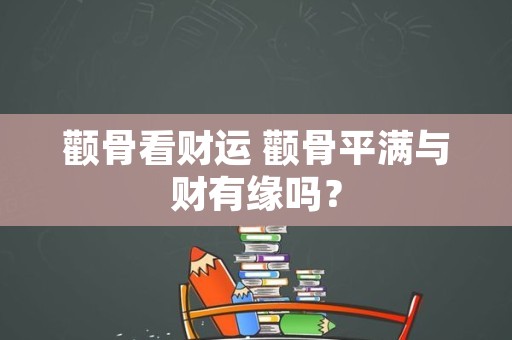 颧骨看财运 颧骨平满与财有缘吗？